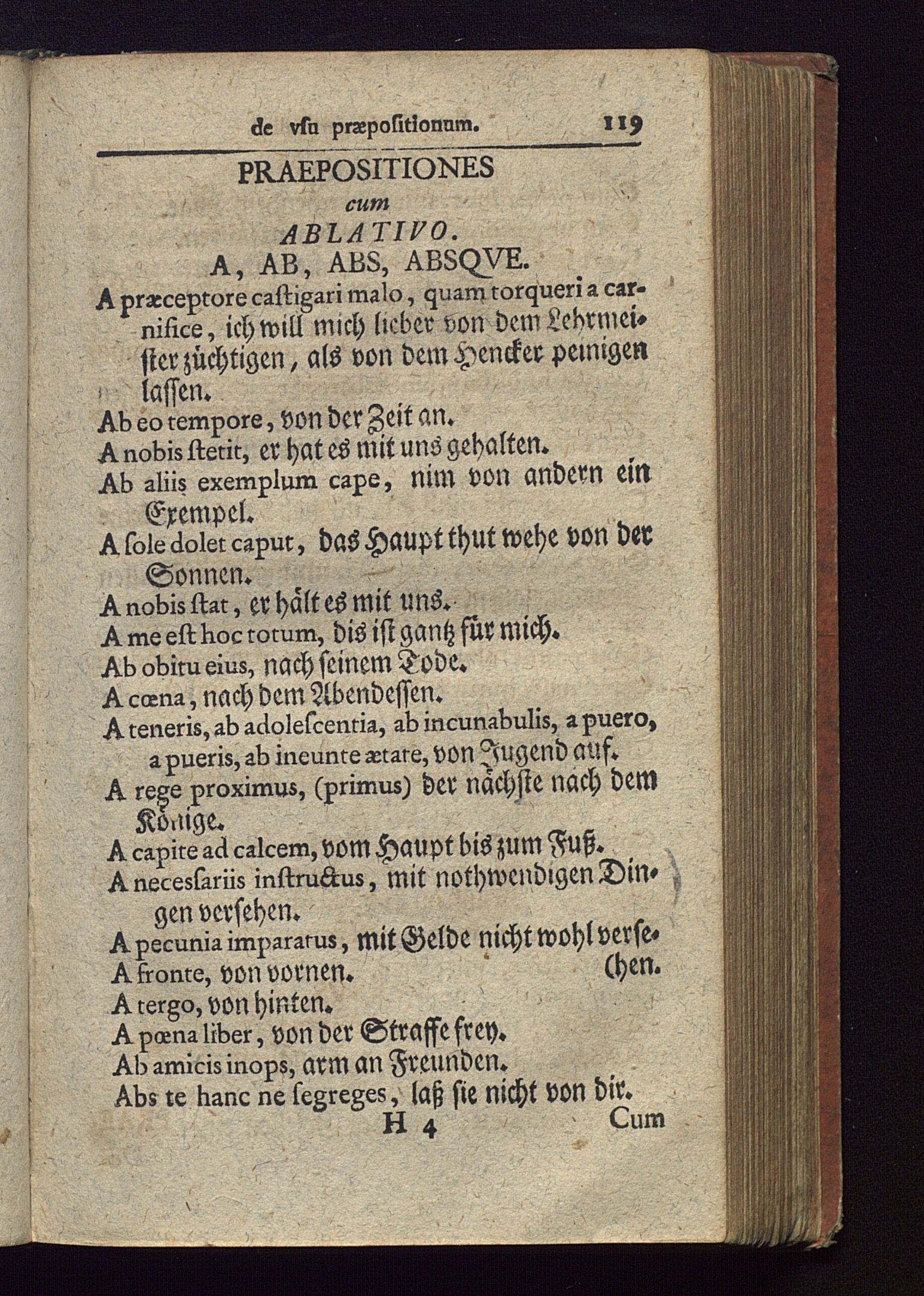 de vſu præpoſitionum. 119

PRAEPOSITIONES
cum
ABLATIVO.
A, AB, ABS, ABSQVE.

A præceptore caſtigari malo, quam torqueri a carnifice, ich will mich lieber von dem Lehrmeiſter züchtigen, als von dem Hencker peinigen laſſen.

Ab eo tempore, von der Zeit an.

A nobis ſtetit, er hat es mit uns gehalten.

Ab aliis exemplum cape, nim von andern ein Exempel.

A ſole dolet caput, das Haupt thut wehe von der Sonnen.

A nobis ſtat, er hält es mit uns.

A me eſt hoc totum, dis iſt gantz für mich.

Ab obitu eius, nach ſeinem Tode.

A cœna, nach dem Abendeſſen.

A teneris, ab adoleſcentia, ab incunabulis, a puero, a pueris, ab ineunte ætate, von Jugend auf.

A rege proximus, (primus) der nächſte nach dem Könige.

A capite ad calcem, vom Haupt bis zum Fuß.

A neceſſariis inſtructus, mit nothwendigen Dingen verſehen.

A pecunia imparatus, mit Gelde nicht wohl verſehen.

A fronte, von vornen.

A tergo, von hinten.

A pœna liber, von der Straffe frey.

Ab amicis inops, arm an Freunden.

Abs te hanc ne ſegreges, laß ſie nicht von dir.

H 4 Cum